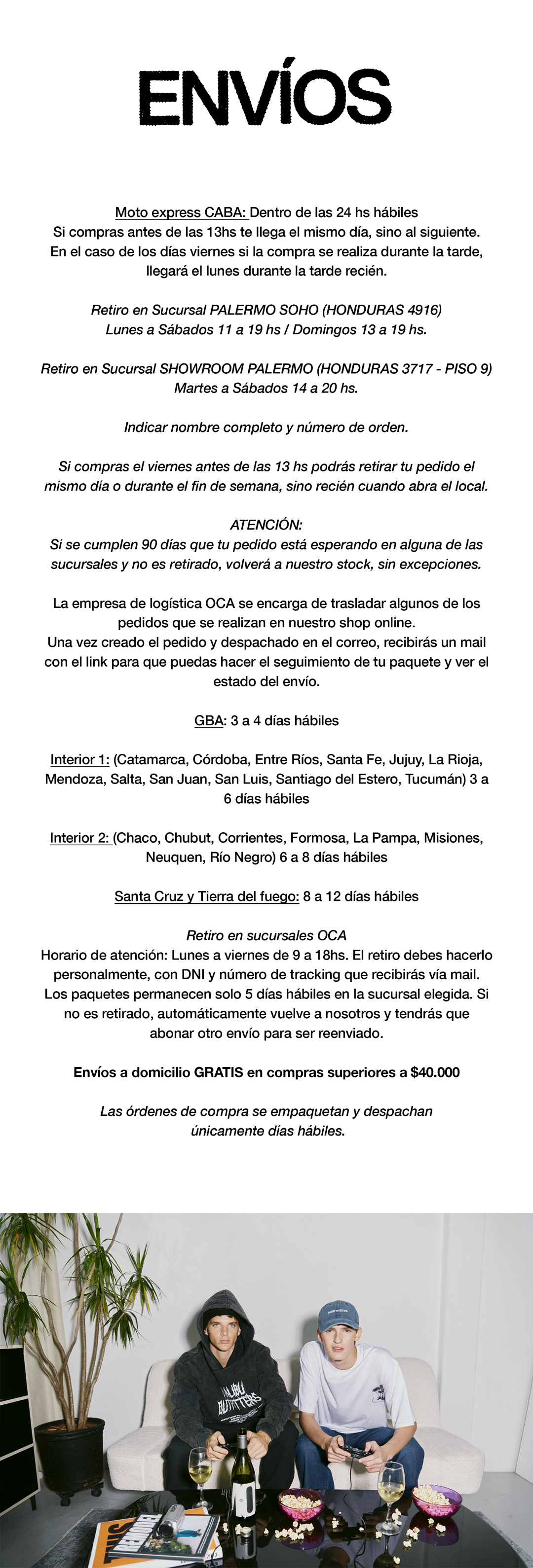 ENVÍOS

Moto express CABA: Dentro de las 24 hs hábiles
Si compras antes de las 13hs te llega el mismo día, sino al siguiente. En el caso de los días viernes si la compra se realiza durante la tarde, llegará el lunes durante la tarde recién.

Retiro en Sucursal PALERMO SOHO (HONDURAS 4916)
Lunes a Sábados 11 a 19 hs / Domingos 13 a 19 hs.

Retiro en Sucursal SHOWROOM PALERMO (HONDURAS 3717 - PISO 9)
Martes a Sábados 14 a 20 hs.

Indicar nombre completo y número de orden.

Si compras el viernes antes de las 13 hs podrás retirar tu pedido el mismo día o durante el fin de semana, sino recién cuando abra el local.

ATENCIÓN:
Si se cumplen 90 días que tu pedido está esperando en alguna de las sucursales y no es retirado, volverá a nuestro stock, sin excepciones.

La empresa de logística OCA se encarga de trasladar algunos de los pedidos que se realizan en nuestro shop online.
Una vez creado el pedido y despachado en el correo, recibirás un mail con el link para que puedas hacer el seguimiento de tu paquete y ver el estado del envío.

GBA: 3 a 4 días hábiles

Interior 1: (Catamarca, Córdoba, Entre Ríos, Santa Fe, Jujuy, La Rioja, Mendoza, Salta, San Juan, San Luis, Santiago del Estero, Tucumán) 3 a 6 días hábiles

Interior 2: (Chaco, Chubut, Corrientes, Formosa, La Pampa, Misiones, Neuquen, Río Negro) 6 a 8 días hábiles

Santa Cruz y Tierra del fuego: 8 a 12 días hábiles

Retiro en sucursales OCA
Horario de atención: Lunes a viernes de 9 a 18hs. El retiro debes hacerlo personalmente, con DNI y número de tracking que recibirás vía mail. Los paquetes permanecen solo 5 días hábiles en la sucursal elegida. Si no es retirado, automáticamente vuelve a nosotros y tendrás que abonar otro envío para ser reenviado.

Envíos a domicilio GRATIS en compras superiores a $40.000

Las órdenes de compra se empaquetan y despachan únicamente días hábiles.